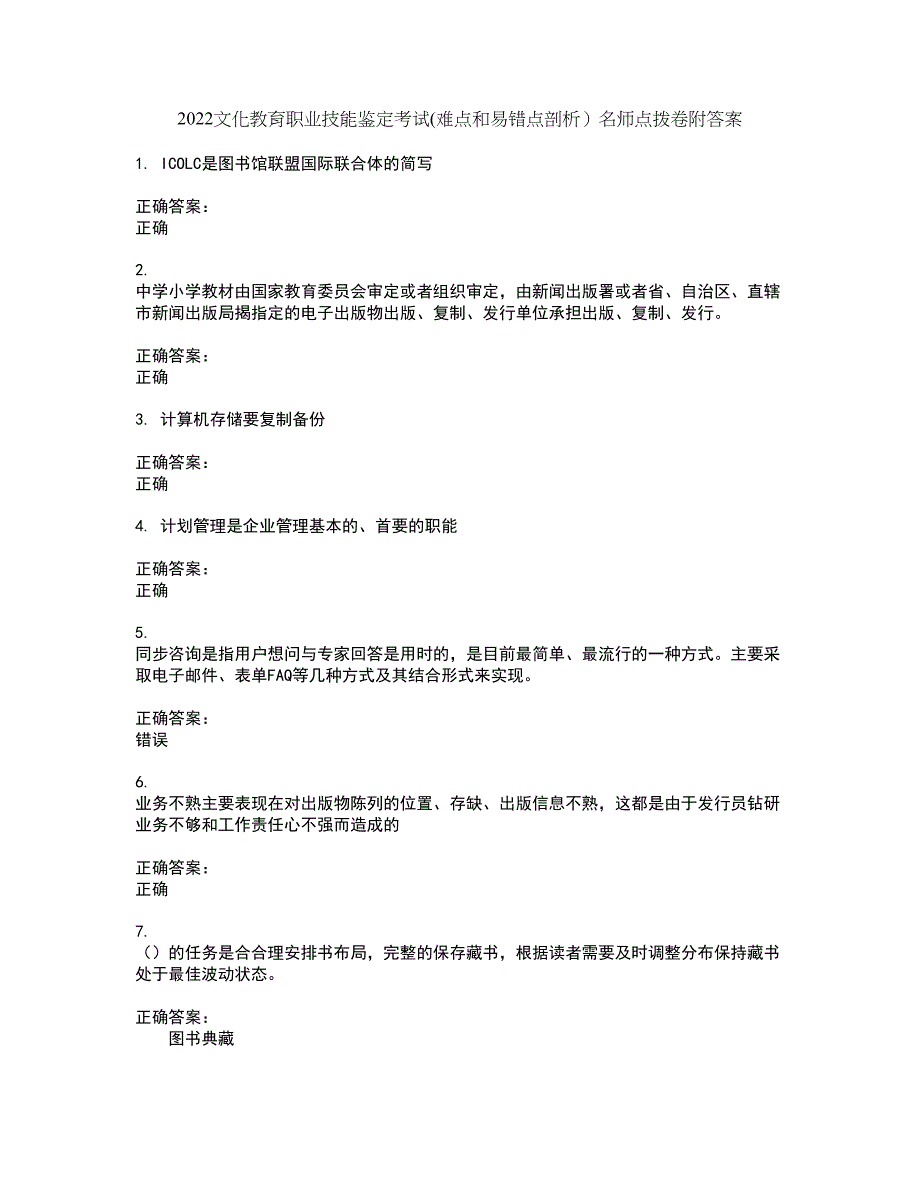 2022文化教育职业技能鉴定考试(难点和易错点剖析）名师点拨卷附答案

1. ICOLC是图书馆联盟国际联合体的简写

正确答案：
正确

2.
中学小学教材由国家教育委员会审定或者组织审定，由新闻出版署或者省、自治区、直辖市新闻出版局揭指定的电子出版物出版、复制、发行单位承担出版、复制、发行。

正确答案：
正确

3. 计算机存储要复制备份

正确答案：
正确

4. 计划管理是企业管理基本的、首要的职能

正确答案：
正确

5.
同步咨询是指用户想问与专家回答是用时的，是目前最简单、最流行的一种方式。主要采取电子邮件、表单FAQ等几种方式及其结合形式来实现。

正确答案：
错误

6.
业务不熟主要表现在对出版物陈列的位置、存缺、出版信息不熟，这都是由于发行员钻研业务不够和工作责任心不强而造成的

正确答案：
正确

7.
（）的任务是合合理安排书布局，完整的保存藏书，根据读者需要及时调整分布保持藏书处于最佳波动状态。

正确答案：
图书典藏